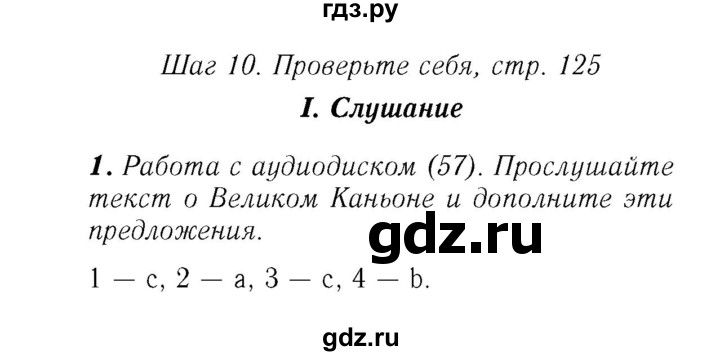 гдз.ру

Шаг 10. Проверьте себя, стр. 125

I. Слушание

1. Работа с аудиодиском (57). Прослушайте текст о Великом Каньоне и дополните эти предложения.

gdz.ru

1 — c, 2 — a, 3 — c, 4 — b.

gdz.ru